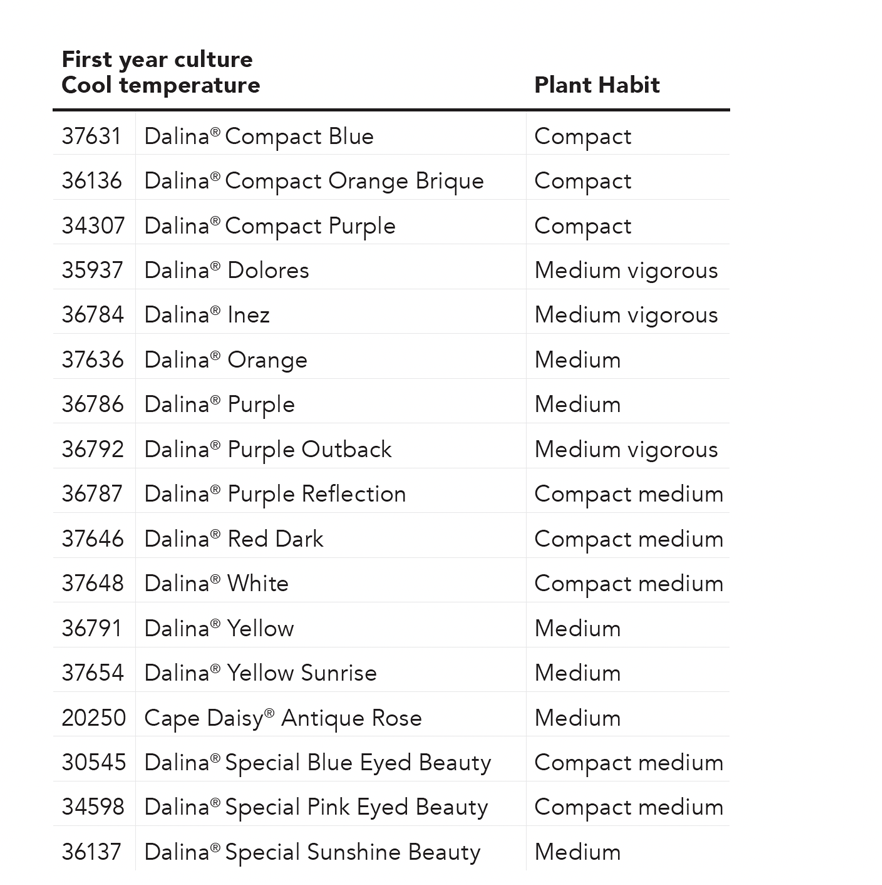 | First year culture Cool temperature | | Plant Habit |
|---|---|---|
| 37631 | Dalina® Compact Blue | Compact |
| 36136 | Dalina® Compact Orange Brique | Compact |
| 34307 | Dalina® Compact Purple | Compact |
| 35937 | Dalina® Dolores | Medium vigorous |
| 36784 | Dalina® Inez | Medium vigorous |
| 37636 | Dalina® Orange | Medium |
| 36786 | Dalina® Purple | Medium |
| 36792 | Dalina® Purple Outback | Medium vigorous |
| 36787 | Dalina® Purple Reflection | Compact medium |
| 37646 | Dalina® Red Dark | Compact medium |
| 37648 | Dalina® White | Compact medium |
| 36791 | Dalina® Yellow | Medium |
| 37654 | Dalina® Yellow Sunrise | Medium |
| 20250 | Cape Daisy® Antique Rose | Medium |
| 30545 | Dalina® Special Blue Eyed Beauty | Compact medium |
| 34598 | Dalina® Special Pink Eyed Beauty | Compact medium |
| 36137 | Dalina® Special Sunshine Beauty | Medium |